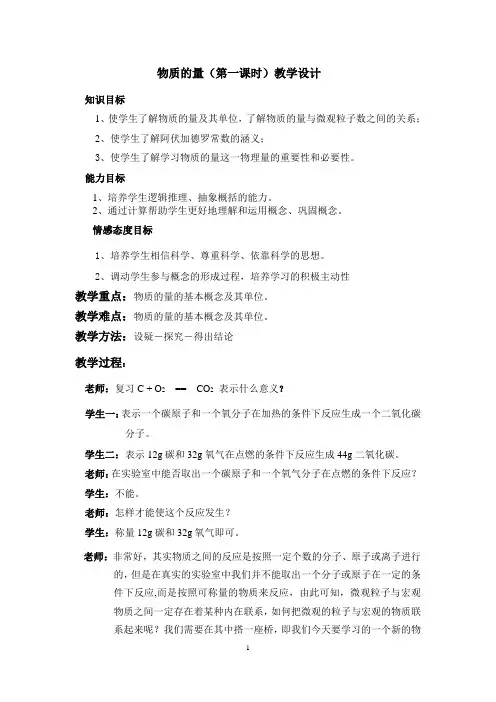 物质的量（第一课时）教学设计

知识目标

1、使学生了解物质的量及其单位，了解物质的量与微观粒子数之间的关系；

2、使学生了解阿伏加德罗常数的涵义；

3、使学生了解学习物质的量这一物理量的重要性和必要性。

能力目标

1、培养学生逻辑推理、抽象概括的能力。
2、通过计算帮助学生更好地理解和运用概念、巩固概念。

情感态度目标

1、培养学生相信科学、尊重科学、依靠科学的思想。

2、调动学生参与概念的形成过程，培养学习的积极主动性

教学重点：物质的量的基本概念及其单位。

教学难点：物质的量的基本概念及其单位。

教学方法：设疑－探究－得出结论

教学过程：

老师：复习 $C + O_2$ — $CO_2$ 表示什么意义？

学生一：表示一个碳原子和一个氧分子在加热的条件下反应生成一个二氧化碳分子。

学生二：表示 12g 碳和 32g 氧气在点燃的条件下反应生成 44g 二氧化碳。

老师：在实验室中能否取出一个碳原子和一个氧气分子在点燃的条件下反应？

学生：不能。

老师：怎样才能使这个反应发生？

学生：称量 12g 碳和 32g 氧气即可。

老师：非常好，其实物质之间的反应是按照一定个数的分子、原子或离子进行的，但是在真实的实验室中我们并不能取出一个分子或原子在一定的条件下反应，而是按照可称量的物质来反应，由此可知，微观粒子与宏观物质之间一定存在着某种内在联系，如何把微观的粒子与宏观的物质联系起来呢？我们需要在其中搭一座桥，即我们今天要学习的一个新的物

1